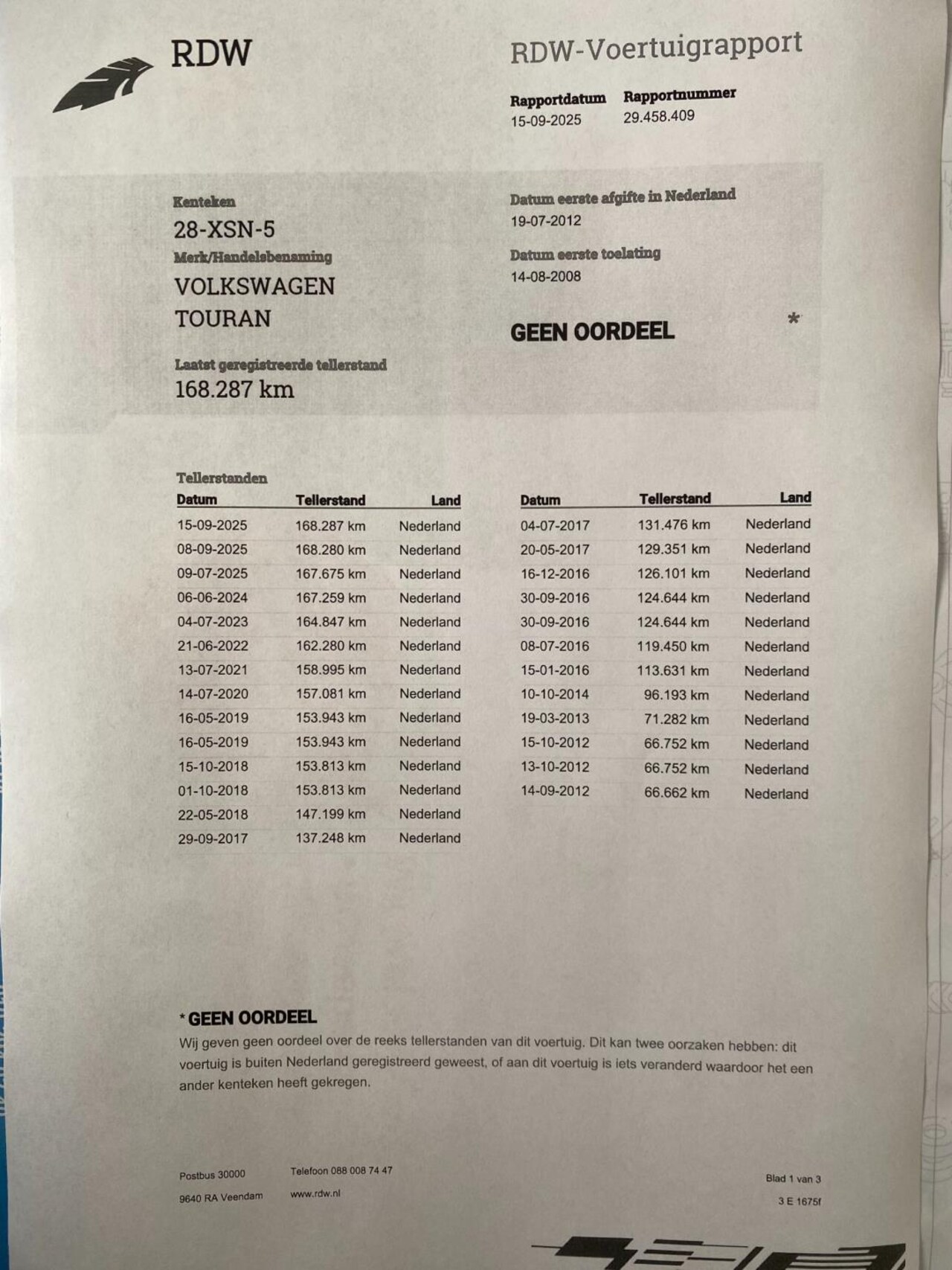 RDW

RDW-Voertuigrapport

Rapportdatum
15-09-2025

Rapportnummer
29.458.409

Kenteken
28-XSN-5

Merk/Handelsbenaming
VOLKSWAGEN
TOURAN

Laatst geregistreerde tellerstand
168.287 km

Datum eerste afgifte in Nederland
19-07-2012

Datum eerste toelating
14-08-2008

GEEN OORDEEL *

Tellerstanden

| Datum | Tellerstand | Land |
|---|---|---|
| 15-09-2025 | 168.287 km | Nederland |
| 08-09-2025 | 168.280 km | Nederland |
| 09-07-2025 | 167.675 km | Nederland |
| 06-06-2024 | 167.259 km | Nederland |
| 04-07-2023 | 164.847 km | Nederland |
| 21-06-2022 | 162.280 km | Nederland |
| 13-07-2021 | 158.995 km | Nederland |
| 14-07-2020 | 157.081 km | Nederland |
| 16-05-2019 | 153.943 km | Nederland |
| 16-05-2019 | 153.943 km | Nederland |
| 15-10-2018 | 153.813 km | Nederland |
| 01-10-2018 | 153.813 km | Nederland |
| 22-05-2018 | 147.199 km | Nederland |
| 29-09-2017 | 137.248 km | Nederland |

| Datum | Tellerstand | Land |
|---|---|---|
| 04-07-2017 | 131.476 km | Nederland |
| 20-05-2017 | 129.351 km | Nederland |
| 16-12-2016 | 126.101 km | Nederland |
| 30-09-2016 | 124.644 km | Nederland |
| 30-09-2016 | 124.644 km | Nederland |
| 08-07-2016 | 119.450 km | Nederland |
| 15-01-2016 | 113.631 km | Nederland |
| 10-10-2014 | 96.193 km | Nederland |
| 19-03-2013 | 71.282 km | Nederland |
| 15-10-2012 | 66.752 km | Nederland |
| 13-10-2012 | 66.752 km | Nederland |
| 14-09-2012 | 66.662 km | Nederland |

* GEEN OORDEEL
Wij geven geen oordeel over de reeks tellerstanden van dit voertuig. Dit kan twee oorzaken hebben: dit voertuig is buiten Nederland geregistreerd geweest, of aan dit voertuig is iets veranderd waardoor het een ander kenteken heeft gekregen.

Postbus 30000
9640 RA Veendam

Telefoon 088 008 74 47
www.rdw.nl

Blad 1 van 3
3 E 1675f